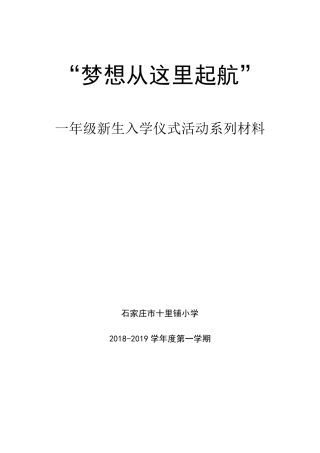 “梦想从这里起航”

一年级新生入学仪式活动系列材料

石家庄市十里铺小学

2018-2019 学年度第一学期